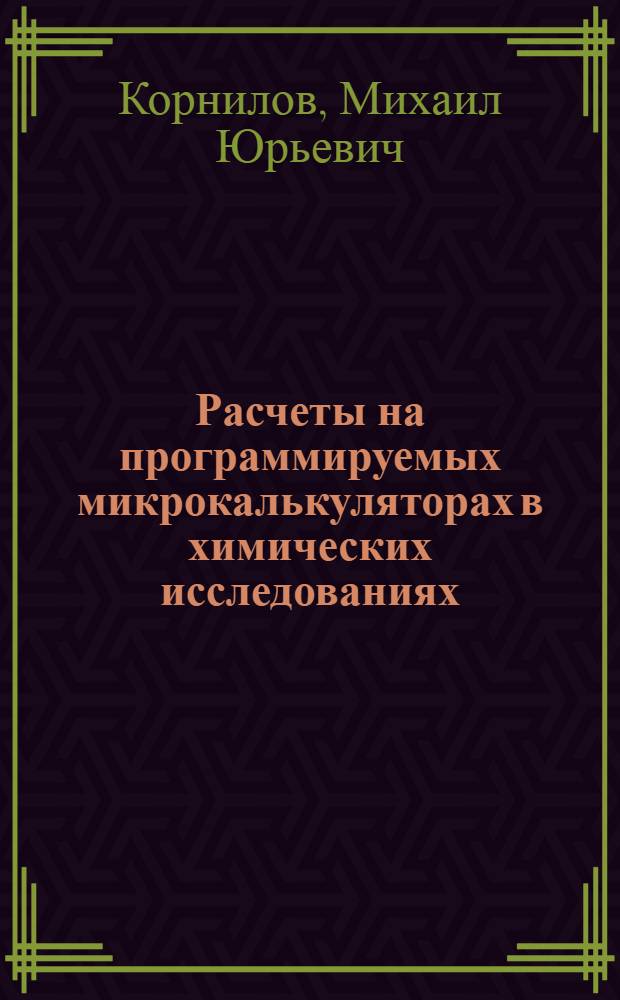 Корнилов, Михаил Юрьевич

Расчеты на программируемых микрокалькуляторах в химических исследованиях